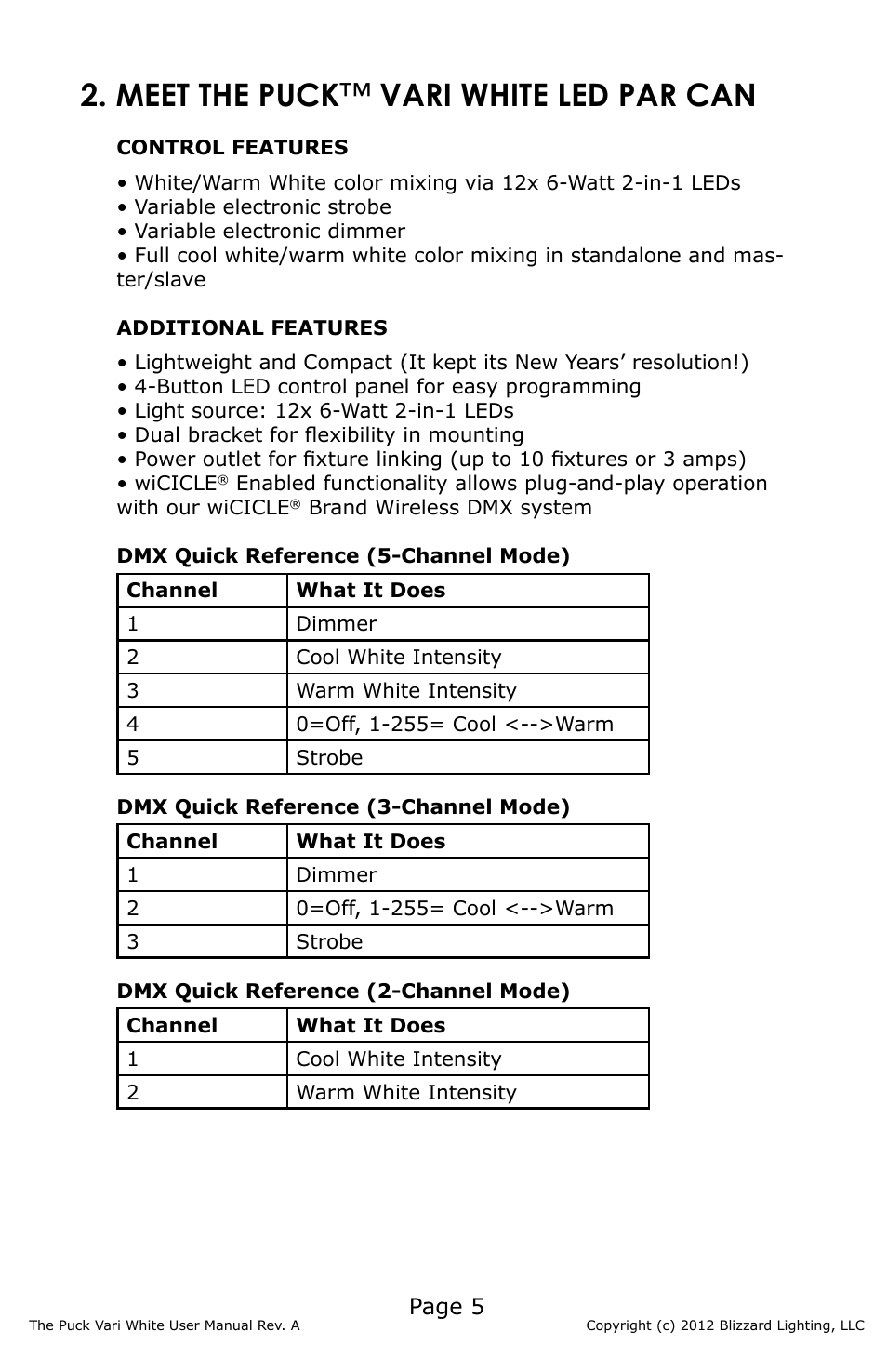 2. MEET THE PUCK™ VARI WHITE LED PAR CAN

CONTROL FEATURES

• White/Warm White color mixing via 12x 6-Watt 2-in-1 LEDs
• Variable electronic strobe
• Variable electronic dimmer
• Full cool white/warm white color mixing in standalone and master/slave

ADDITIONAL FEATURES

• Lightweight and Compact (It kept its New Years' resolution!)
• 4-Button LED control panel for easy programming
• Light source: 12x 6-Watt 2-in-1 LEDs
• Dual bracket for flexibility in mounting
• Power outlet for fixture linking (up to 10 fixtures or 3 amps)
• wiCICLE® Enabled functionality allows plug-and-play operation with our wiCICLE® Brand Wireless DMX system

DMX Quick Reference (5-Channel Mode)

| Channel | What It Does |
|---|---|
| 1 | Dimmer |
| 2 | Cool White Intensity |
| 3 | Warm White Intensity |
| 4 | 0=Off, 1-255= Cool <-->Warm |
| 5 | Strobe |

DMX Quick Reference (3-Channel Mode)

| Channel | What It Does |
|---|---|
| 1 | Dimmer |
| 2 | 0=Off, 1-255= Cool <-->Warm |
| 3 | Strobe |

DMX Quick Reference (2-Channel Mode)

| Channel | What It Does |
|---|---|
| 1 | Cool White Intensity |
| 2 | Warm White Intensity |

Page 5

The Puck Vari White User Manual Rev. A

Copyright (c) 2012 Blizzard Lighting, LLC